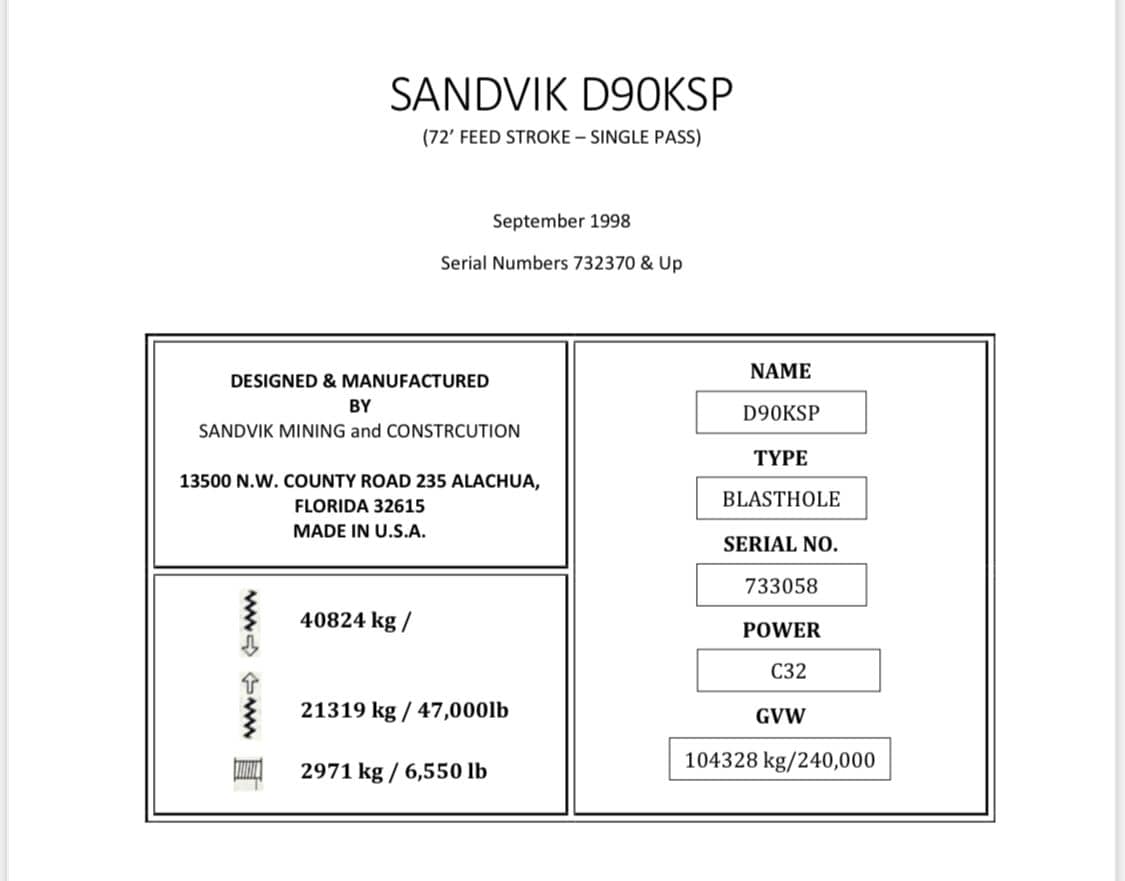 SANDVIK D90KSP

(72' FEED STROKE – SINGLE PASS)

September 1998

Serial Numbers 732370 & Up

DESIGNED & MANUFACTURED
BY
SANDVIK MINING and CONSTRCUTION

13500 N.W. COUNTY ROAD 235 ALACHUA, FLORIDA 32615
MADE IN U.S.A.

40824 kg /

21319 kg / 47,000lb

2971 kg / 6,550 lb

NAME

D90KSP

TYPE

BLASTHOLE

SERIAL NO.

733058

POWER

C32

GVW

104328 kg/240,000